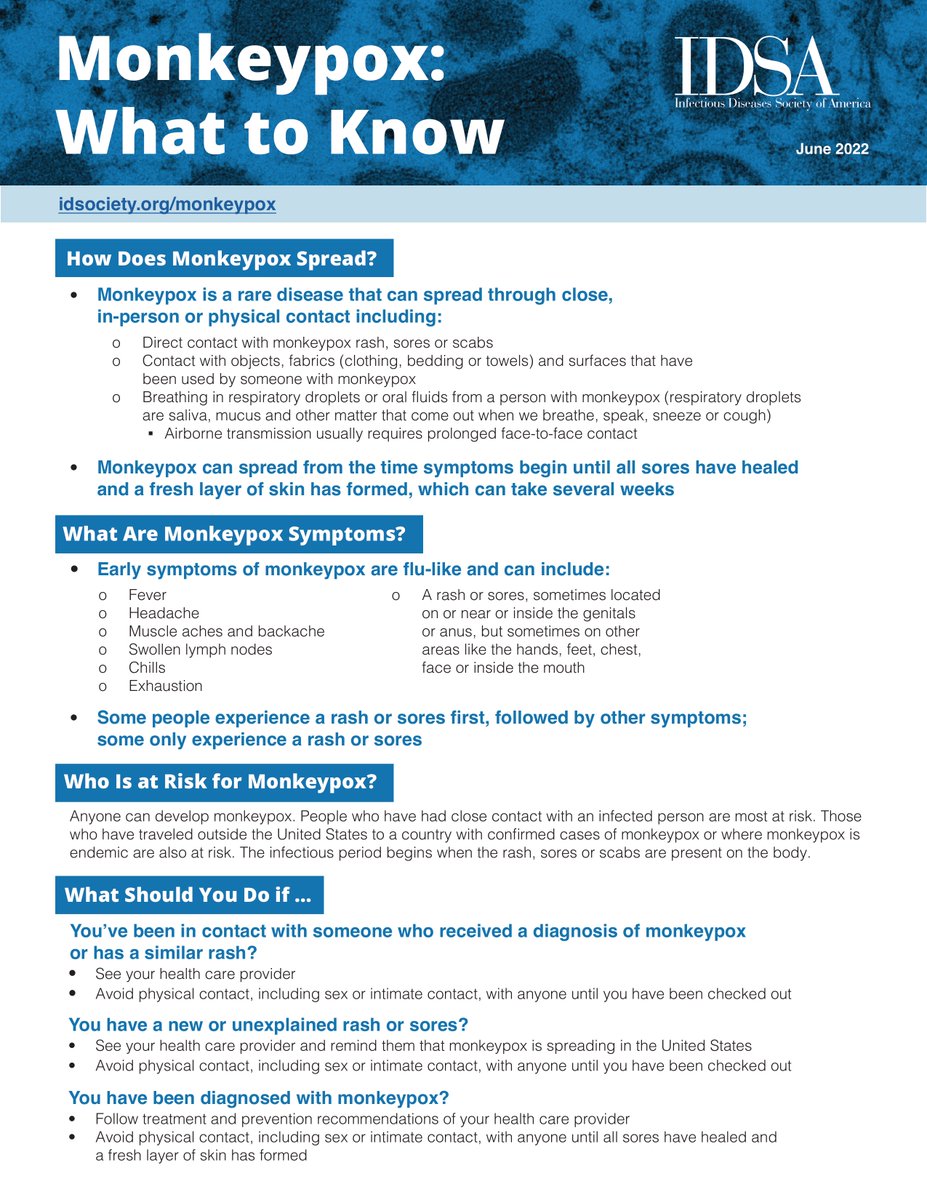 Monkeypox: What to Know

IDSA
Infectious Diseases Society of America

June 2022

idsociety.org/monkeypox

How Does Monkeypox Spread?

• Monkeypox is a rare disease that can spread through close, in-person or physical contact including:
o Direct contact with monkeypox rash, sores or scabs
o Contact with objects, fabrics (clothing, bedding or towels) and surfaces that have been used by someone with monkeypox
o Breathing in respiratory droplets or oral fluids from a person with monkeypox (respiratory droplets are saliva, mucus and other matter that come out when we breathe, speak, sneeze or cough)
▪ Airborne transmission usually requires prolonged face-to-face contact

• Monkeypox can spread from the time symptoms begin until all sores have healed and a fresh layer of skin has formed, which can take several weeks

What Are Monkeypox Symptoms?

• Early symptoms of monkeypox are flu-like and can include:
o Fever
o Headache
o Muscle aches and backache
o Swollen lymph nodes
o Chills
o Exhaustion
o A rash or sores, sometimes located on or near or inside the genitals or anus, but sometimes on other areas like the hands, feet, chest, face or inside the mouth

• Some people experience a rash or sores first, followed by other symptoms; some only experience a rash or sores

Who Is at Risk for Monkeypox?

Anyone can develop monkeypox. People who have had close contact with an infected person are most at risk. Those who have traveled outside the United States to a country with confirmed cases of monkeypox or where monkeypox is endemic are also at risk. The infectious period begins when the rash, sores or scabs are present on the body.

What Should You Do if ...

You've been in contact with someone who received a diagnosis of monkeypox or has a similar rash?
• See your health care provider
• Avoid physical contact, including sex or intimate contact, with anyone until you have been checked out

You have a new or unexplained rash or sores?
• See your health care provider and remind them that monkeypox is spreading in the United States
• Avoid physical contact, including sex or intimate contact, with anyone until you have been checked out

You have been diagnosed with monkeypox?
• Follow treatment and prevention recommendations of your health care provider
• Avoid physical contact, including sex or intimate contact, with anyone until all sores have healed and a fresh layer of skin has formed